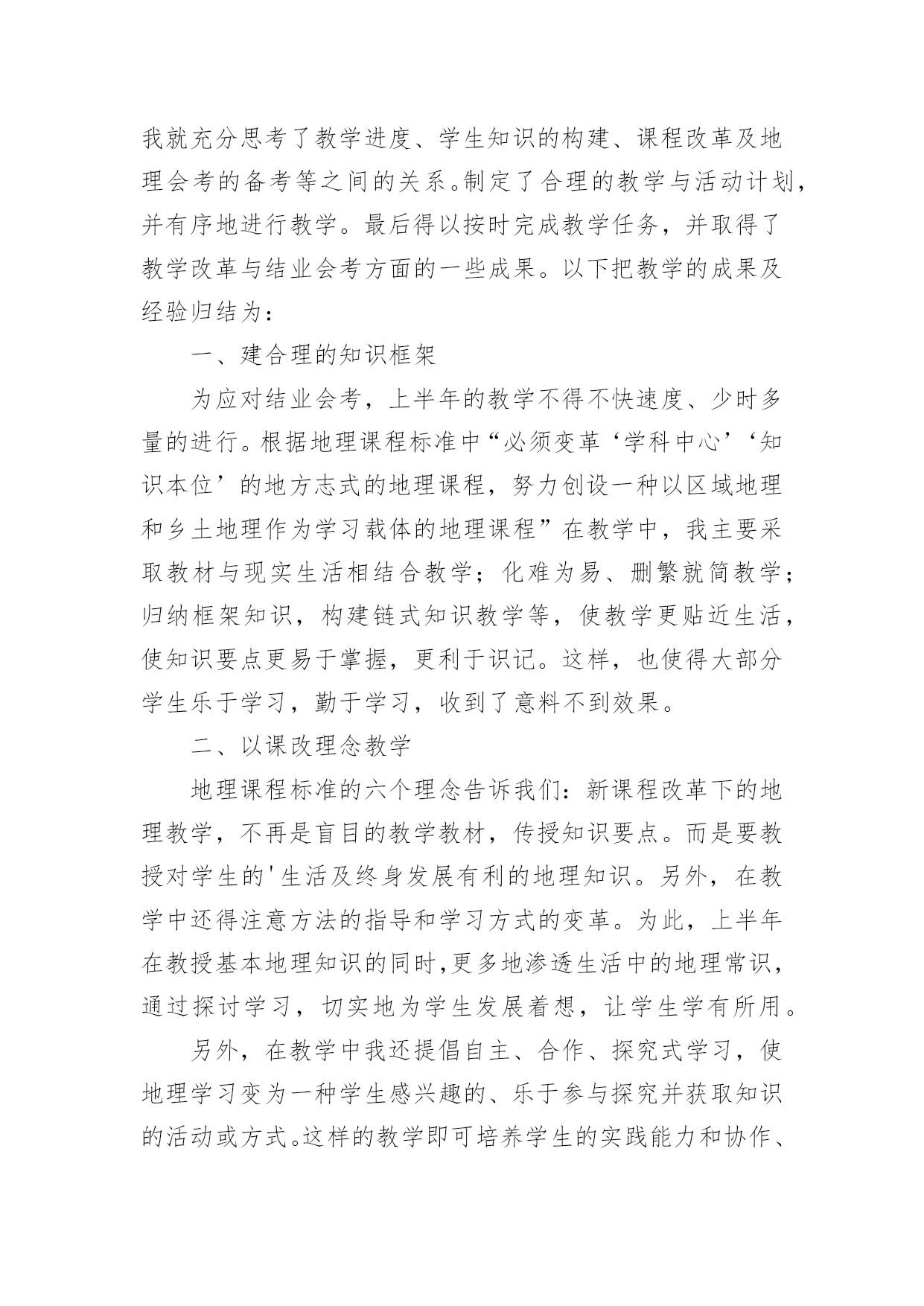 我就充分思考了教学进度、学生知识的构建、课程改革及地理会考的备考等之间的关系。制定了合理的教学与活动计划，并有序地进行教学。最后得以按时完成教学任务，并取得了教学改革与结业会考方面的一些成果。以下把教学的成果及经验归结为：

一、建合理的知识框架

为应对结业会考，上半年的教学不得不快速度、少时多量的进行。根据地理课程标准中“必须变革‘学科中心’‘知识本位’的地方志式的地理课程，努力创设一种以区域地理和乡土地理作为学习载体的地理课程”在教学中，我主要采取教材与现实生活相结合教学；化难为易、删繁就简教学；归纳框架知识，构建链式知识教学等，使教学更贴近生活，使知识要点更易于掌握，更利于识记。这样，也使得大部分学生乐于学习，勤于学习，收到了意料不到效果。

二、以课改理念教学

地理课程标准的六个理念告诉我们：新课程改革下的地理教学，不再是盲目的教学教材，传授知识要点。而是要教授对学生的'生活及终身发展有利的地理知识。另外，在教学中还得注意方法的指导和学习方式的变革。为此，上半年在教授基本地理知识的同时，更多地渗透生活中的地理常识，通过探讨学习，切实地为学生发展着想，让学生学有所用。

另外，在教学中我还提倡自主、合作、探究式学习，使地理学习变为一种学生感兴趣的、乐于参与探究并获取知识的活动或方式。这样的教学即可培养学生的实践能力和协作、